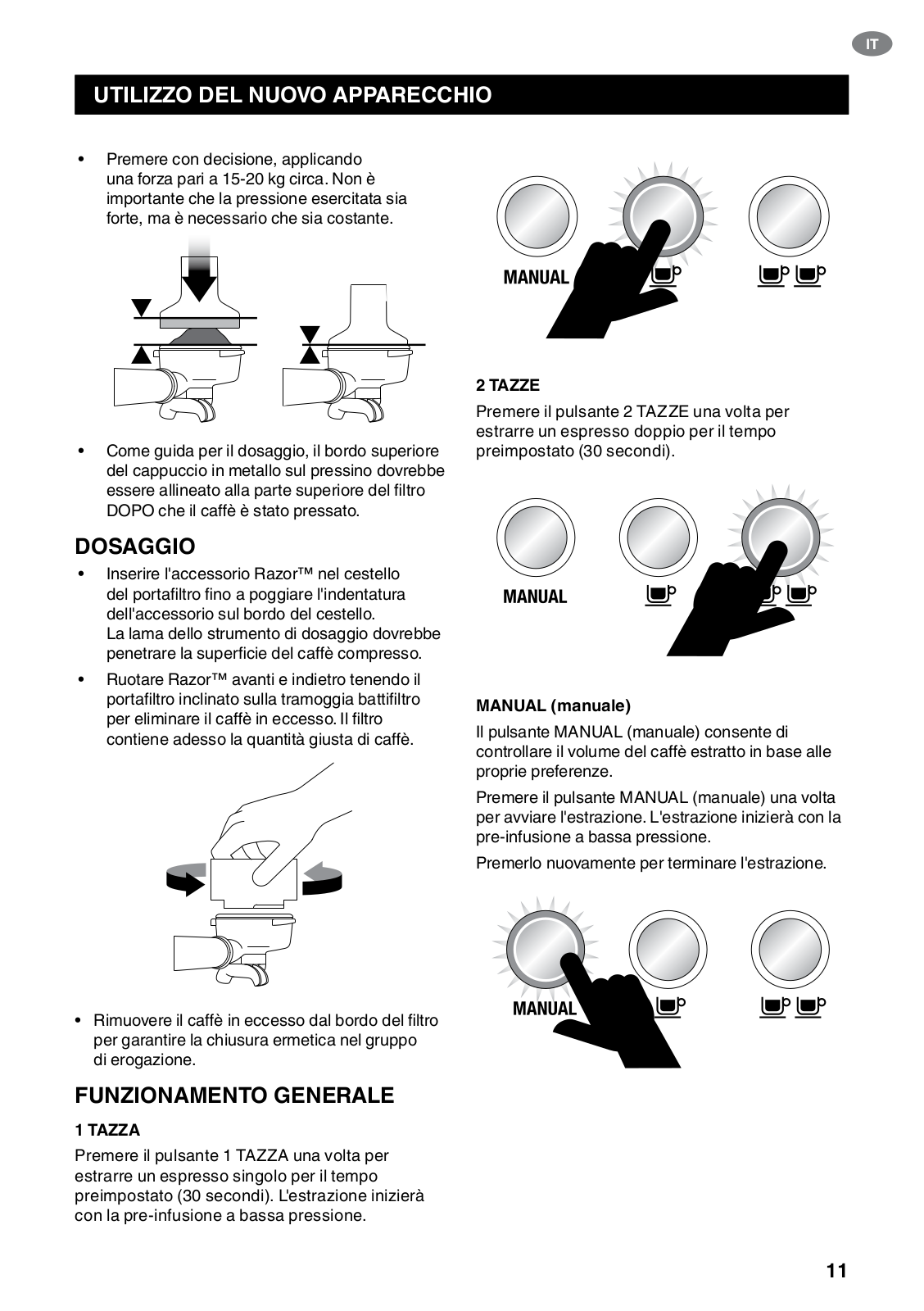 IT

UTILIZZO DEL NUOVO APPARECCHIO

• Premere con decisione, applicando una forza pari a 15-20 kg circa. Non è importante che la pressione esercitata sia forte, ma è necessario che sia costante.

• Come guida per il dosaggio, il bordo superiore del cappuccio in metallo sul pressino dovrebbe essere allineato alla parte superiore del filtro DOPO che il caffè è stato pressato.

DOSAGGIO

• Inserire l'accessorio Razor™ nel cestello del portafiltro fino a poggiare l'indentatura dell'accessorio sul bordo del cestello. La lama dello strumento di dosaggio dovrebbe penetrare la superficie del caffè compresso.

• Ruotare Razor™ avanti e indietro tenendo il portafiltro inclinato sulla tramoggia battifiltro per eliminare il caffè in eccesso. Il filtro contiene adesso la quantità giusta di caffè.

• Rimuovere il caffè in eccesso dal bordo del filtro per garantire la chiusura ermetica nel gruppo di erogazione.

FUNZIONAMENTO GENERALE

1 TAZZA

Premere il pulsante 1 TAZZA una volta per estrarre un espresso singolo per il tempo preimpostato (30 secondi). L'estrazione inizierà con la pre-infusione a bassa pressione.

MANUAL

2 TAZZE

Premere il pulsante 2 TAZZE una volta per estrarre un espresso doppio per il tempo preimpostato (30 secondi).

MANUAL

MANUAL (manuale)

Il pulsante MANUAL (manuale) consente di controllare il volume del caffè estratto in base alle proprie preferenze.

Premere il pulsante MANUAL (manuale) una volta per avviare l'estrazione. L'estrazione inizierà con la pre-infusione a bassa pressione.

Premerlo nuovamente per terminare l'estrazione.

MANUAL

11